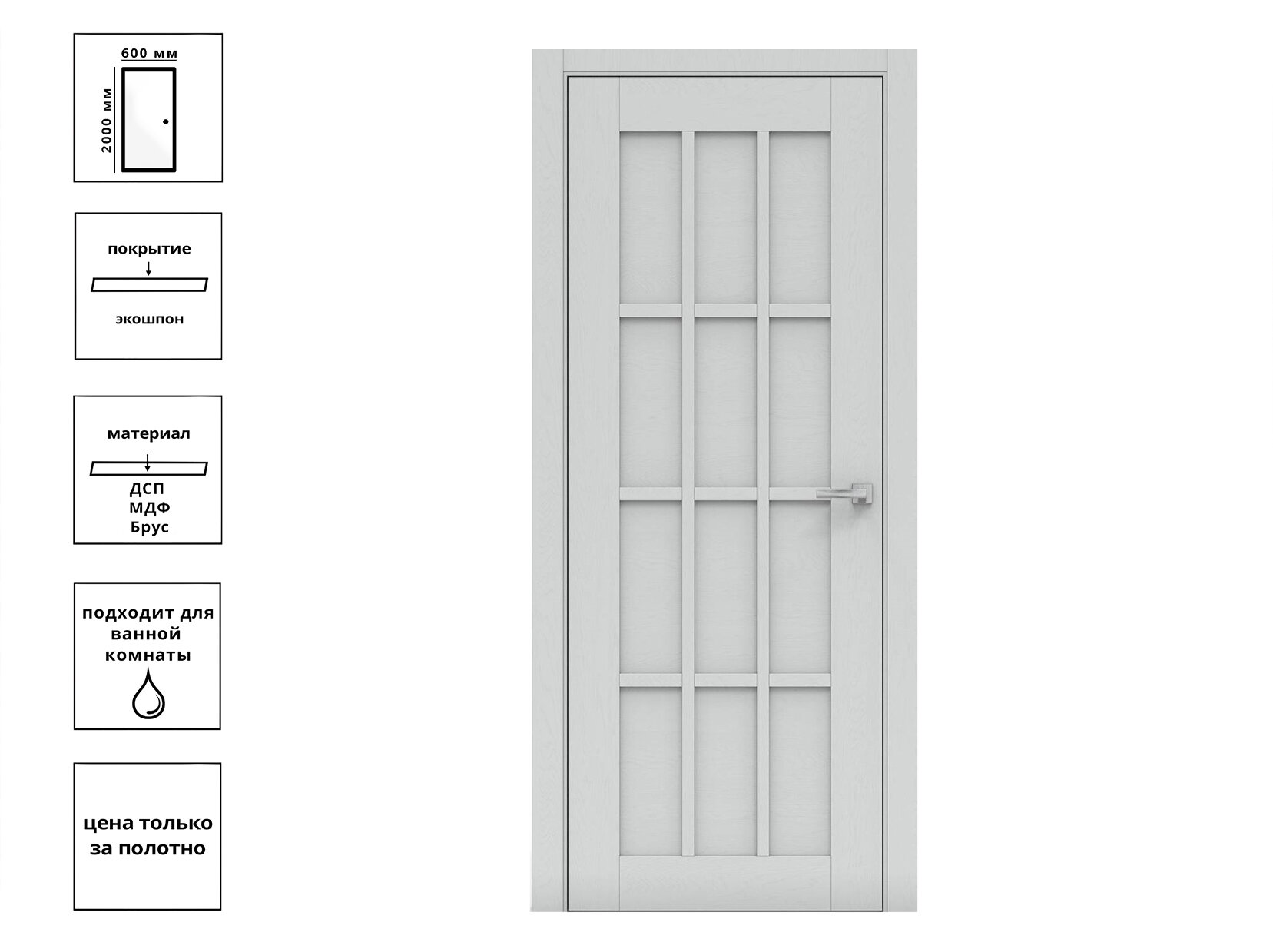 600 мм
2000 мм

покрытие
экошпон

материал
ДСП
МДФ
Брус

подходит для ванной комнаты

цена только за полотно